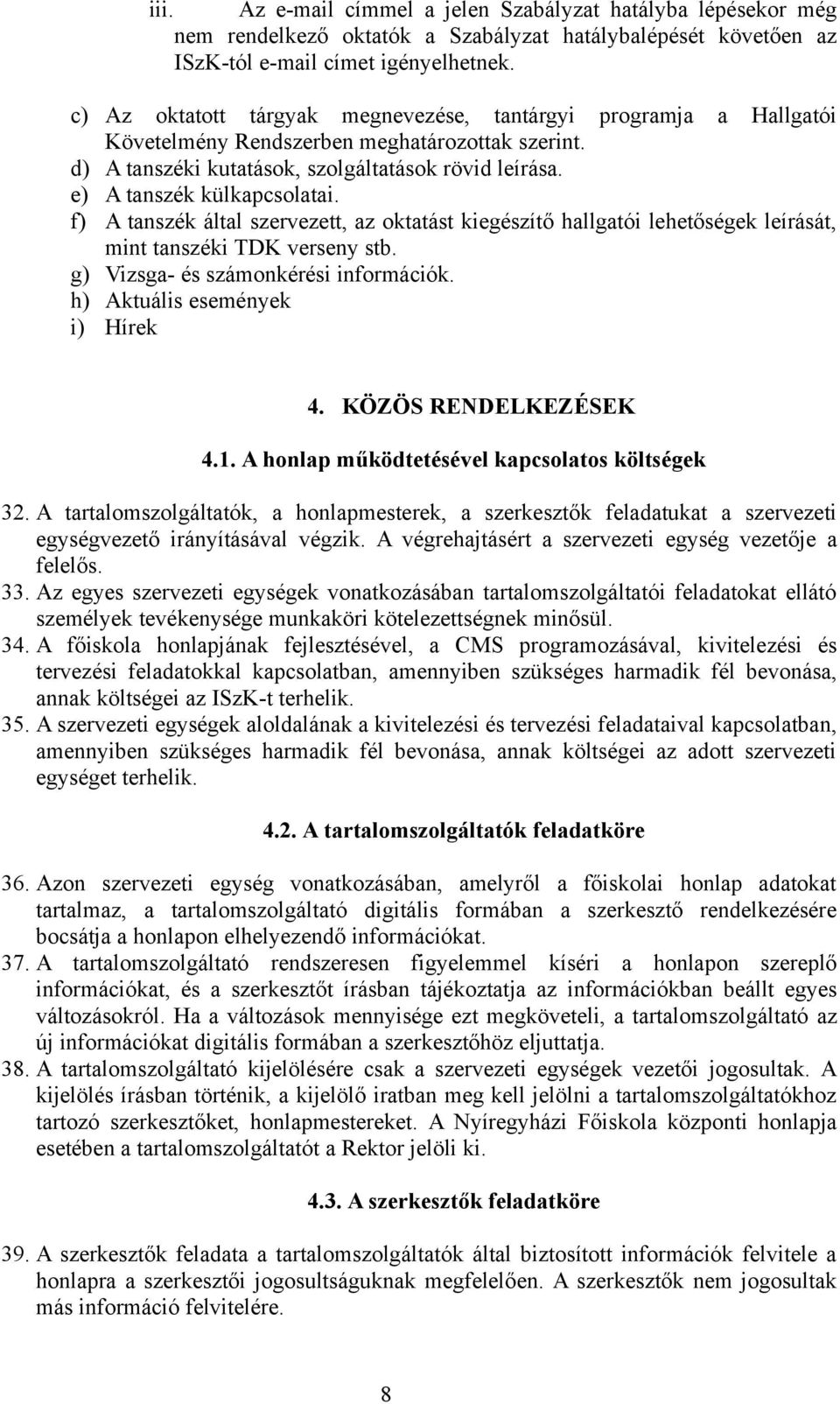 iii. Az e-mail címmel a jelen Szabályzat hatályba lépésekor még nem rendelkező oktatók a Szabályzat hatálybalépését követően az ISzK-tól e-mail címet igényelhetnek.

c) Az oktatott tárgyak megnevezése, tantárgyi programja a Hallgatói Követelmény Rendszerben meghatározottak szerint.
d) A tanszéki kutatások, szolgáltatások rövid leírása.
e) A tanszék külkapcsolatai.
f) A tanszék által szervezett, az oktatást kiegészítő hallgatói lehetőségek leírását, mint tanszéki TDK verseny stb.
g) Vizsga- és számonkérési információk.
h) Aktuális események
i) Hírek

4. KÖZÖS RENDELKEZÉSEK

4.1. A honlap működtetésével kapcsolatos költségek

32. A tartalomszolgáltatók, a honlapmesterek, a szerkesztők feladatukat a szervezeti egységvezető irányításával végzik. A végrehajtásért a szervezeti egység vezetője a felelős.
33. Az egyes szervezeti egységek vonatkozásában tartalomszolgáltatói feladatokat ellátó személyek tevékenysége munkaköri kötelezettségnek minősül.
34. A főiskola honlapjának fejlesztésével, a CMS programozásával, kivitelezési és tervezési feladatokkal kapcsolatban, amennyiben szükséges harmadik fél bevonása, annak költségei az ISzK-t terhelik.
35. A szervezeti egységek aloldalának a kivitelezési és tervezési feladataival kapcsolatban, amennyiben szükséges harmadik fél bevonása, annak költségei az adott szervezeti egységet terhelik.

4.2. A tartalomszolgáltatók feladatköre

36. Azon szervezeti egység vonatkozásában, amelyről a főiskolai honlap adatokat tartalmaz, a tartalomszolgáltató digitális formában a szerkesztő rendelkezésére bocsátja a honlapon elhelyezendő információkat.
37. A tartalomszolgáltató rendszeresen figyelemmel kíséri a honlapon szereplő információkat, és a szerkesztőt írásban tájékoztatja az információkban beállt egyes változásokról. Ha a változások mennyisége ezt megköveteli, a tartalomszolgáltató az új információkat digitális formában a szerkesztőhöz eljuttatja.
38. A tartalomszolgáltató kijelölésére csak a szervezeti egységek vezetői jogosultak. A kijelölés írásban történik, a kijelölő iratban meg kell jelölni a tartalomszolgáltatókhoz tartozó szerkesztőket, honlapmestereket. A Nyíregyházi Főiskola központi honlapja esetében a tartalomszolgáltatót a Rektor jelöli ki.

4.3. A szerkesztők feladatköre

39. A szerkesztők feladata a tartalomszolgáltatók által biztosított információk felvitele a honlapra a szerkesztői jogosultságuknak megfelelően. A szerkesztők nem jogosultak más információ felvitelére.

8